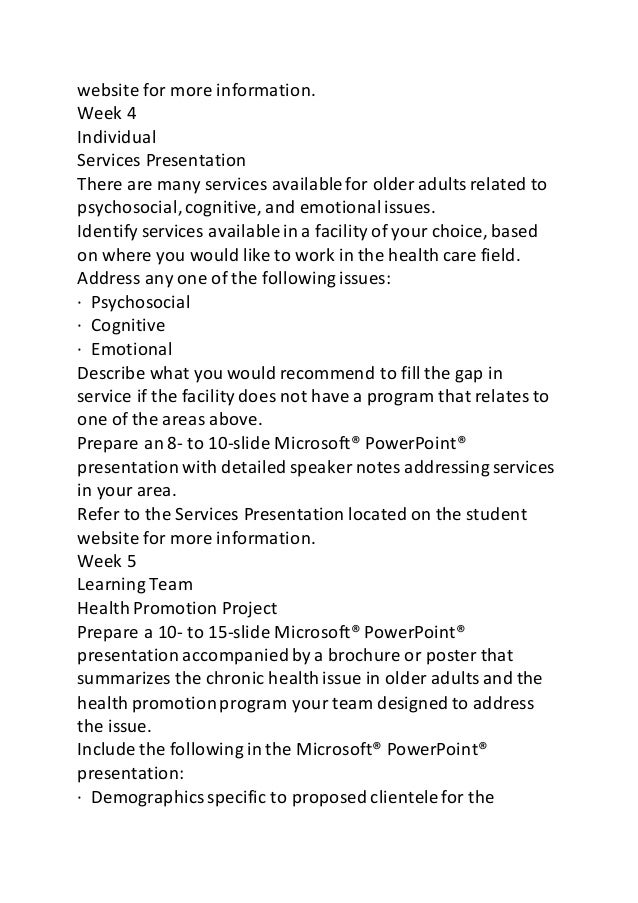 website for more information.
Week 4
Individual
Services Presentation
There are many services available for older adults related to psychosocial, cognitive, and emotional issues.
Identify services available in a facility of your choice, based on where you would like to work in the health care field.
Address any one of the following issues:
· Psychosocial
· Cognitive
· Emotional
Describe what you would recommend to fill the gap in service if the facility does not have a program that relates to one of the areas above.
Prepare an 8- to 10-slide Microsoft® PowerPoint® presentation with detailed speaker notes addressing services in your area.
Refer to the Services Presentation located on the student website for more information.
Week 5
Learning Team
Health Promotion Project
Prepare a 10- to 15-slide Microsoft® PowerPoint® presentation accompanied by a brochure or poster that summarizes the chronic health issue in older adults and the health promotion program your team designed to address the issue.
Include the following in the Microsoft® PowerPoint® presentation:
· Demographics specific to proposed clientele for the